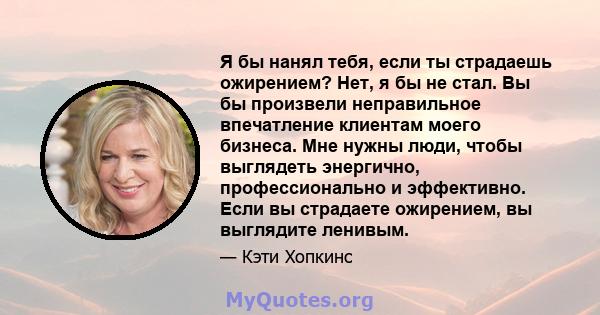 Я бы нанял тебя, если ты страдаешь ожирением? Нет, я бы не стал. Вы бы произвели неправильное впечатление клиентам моего бизнеса. Мне нужны люди, чтобы выглядеть энергично, профессионально и эффективно. Если вы страдаете ожирением, вы выглядите ленивым.

— Кэти Хопкинс

MyQuotes.org